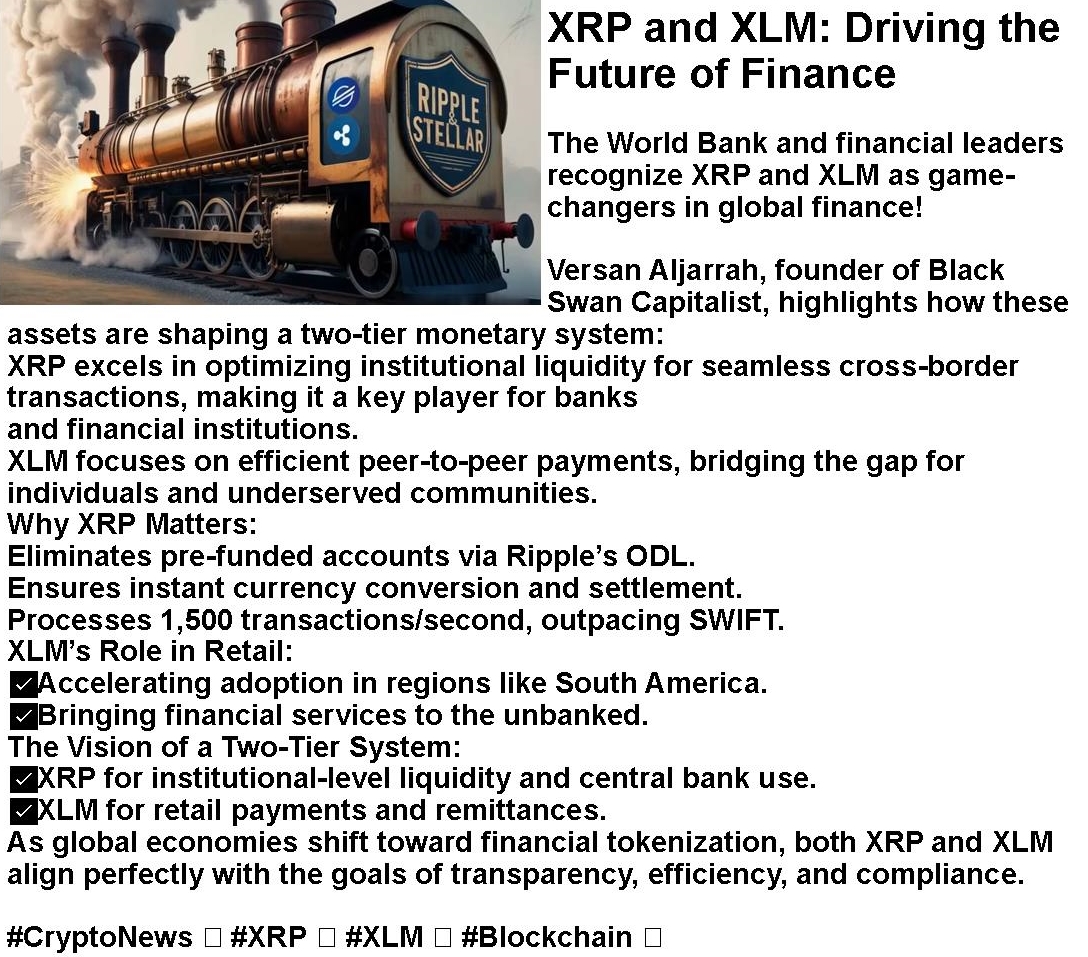 RIPPLE & STELLAR

XRP and XLM: Driving the Future of Finance

The World Bank and financial leaders recognize XRP and XLM as game-changers in global finance!

Versan Aljarrah, founder of Black Swan Capitalist, highlights how these assets are shaping a two-tier monetary system:
XRP excels in optimizing institutional liquidity for seamless cross-border transactions, making it a key player for banks and financial institutions.
XLM focuses on efficient peer-to-peer payments, bridging the gap for individuals and underserved communities.
Why XRP Matters:
Eliminates pre-funded accounts via Ripple's ODL.
Ensures instant currency conversion and settlement.
Processes 1,500 transactions/second, outpacing SWIFT.
XLM's Role in Retail:
☑Accelerating adoption in regions like South America.
☑Bringing financial services to the unbanked.
The Vision of a Two-Tier System:
☑XRP for institutional-level liquidity and central bank use.
☑XLM for retail payments and remittances.
As global economies shift toward financial tokenization, both XRP and XLM align perfectly with the goals of transparency, efficiency, and compliance.

#CryptoNews ☐ #XRP ☐ #XLM ☐ #Blockchain ☐